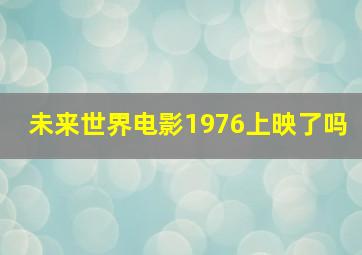 未来世界电影1976上映了吗